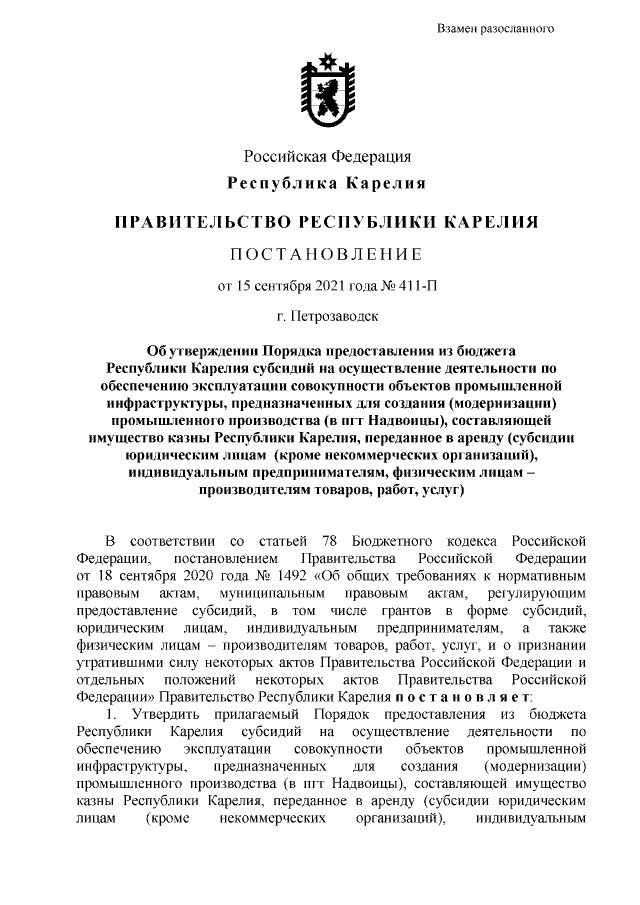 Взамен разосланного

Российская Федерация
Республика Карелия

ПРАВИТЕЛЬСТВО РЕСПУБЛИКИ КАРЕЛИЯ

ПОСТАНОВЛЕНИЕ

от 15 сентября 2021 года № 411-П

г. Петрозаводск

Об утверждении Порядка предоставления из бюджета Республики Карелия субсидий на осуществление деятельности по обеспечению эксплуатации совокупности объектов промышленной инфраструктуры, предназначенных для создания (модернизации) промышленного производства (в пгт Надвоицы), составляющей имущество казны Республики Карелия, переданное в аренду (субсидии юридическим лицам (кроме некоммерческих организаций), индивидуальным предпринимателям, физическим лицам – производителям товаров, работ, услуг)

В соответствии со статьей 78 Бюджетного кодекса Российской Федерации, постановлением Правительства Российской Федерации от 18 сентября 2020 года № 1492 «Об общих требованиях к нормативным правовым актам, муниципальным правовым актам, регулирующим предоставление субсидий, в том числе грантов в форме субсидий, юридическим лицам, индивидуальным предпринимателям, а также физическим лицам – производителям товаров, работ, услуг, и о признании утратившими силу некоторых актов Правительства Российской Федерации и отдельных положений некоторых актов Правительства Российской Федерации» Правительство Республики Карелия постановляет:

1. Утвердить прилагаемый Порядок предоставления из бюджета Республики Карелия субсидий на осуществление деятельности по обеспечению эксплуатации совокупности объектов промышленной инфраструктуры, предназначенных для создания (модернизации) промышленного производства (в пгт Надвоицы), составляющей имущество казны Республики Карелия, переданное в аренду (субсидии юридическим лицам (кроме некоммерческих организаций), индивидуальным